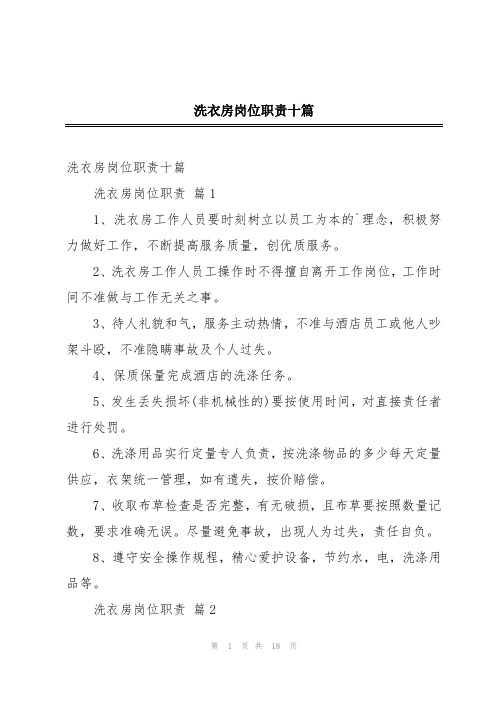 洗衣房岗位职责十篇

洗衣房岗位职责十篇

洗衣房岗位职责 篇1

1、洗衣房工作人员要时刻树立以员工为本的`理念，积极努力做好工作，不断提高服务质量，创优质服务。

2、洗衣房工作人员工操作时不得擅自离开工作岗位，工作时间不准做与工作无关之事。

3、待人礼貌和气，服务主动热情，不准与酒店员工或他人吵架斗殴，不准隐瞒事故及个人过失。

4、保质保量完成酒店的洗涤任务。

5、发生丢失损坏(非机械性的)要按使用时间，对直接责任者进行处罚。

6、洗涤用品实行定量专人负责，按洗涤物品的多少每天定量供应，衣架统一管理，如有遗失，按价赔偿。

7、收取布草检查是否完整，有无破损，且布草要按照数量记数，要求准确无误。尽量避免事故，出现人为过失，责任自负。

8、遵守安全操作规程，精心爱护设备，节约水，电，洗涤用品等。

洗衣房岗位职责 篇2

第 1 页 共 18 页